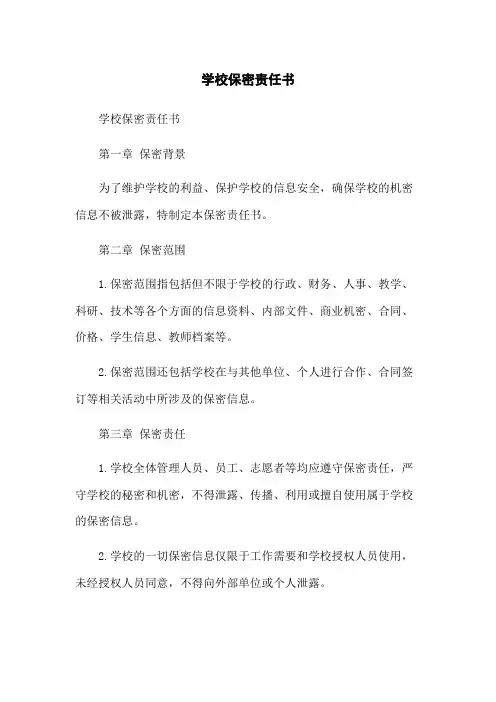 学校保密责任书

学校保密责任书

第一章 保密背景

为了维护学校的利益、保护学校的信息安全，确保学校的机密信息不被泄露，特制定本保密责任书。

第二章 保密范围

1.保密范围指包括但不限于学校的行政、财务、人事、教学、科研、技术等各个方面的信息资料、内部文件、商业机密、合同、价格、学生信息、教师档案等。

2.保密范围还包括学校在与其他单位、个人进行合作、合同签订等相关活动中所涉及的保密信息。

第三章 保密责任

1.学校全体管理人员、员工、志愿者等均应遵守保密责任，严守学校的秘密和机密，不得泄露、传播、利用或擅自使用属于学校的保密信息。

2.学校的一切保密信息仅限于工作需要和学校授权人员使用，未经授权人员同意，不得向外部单位或个人泄露。